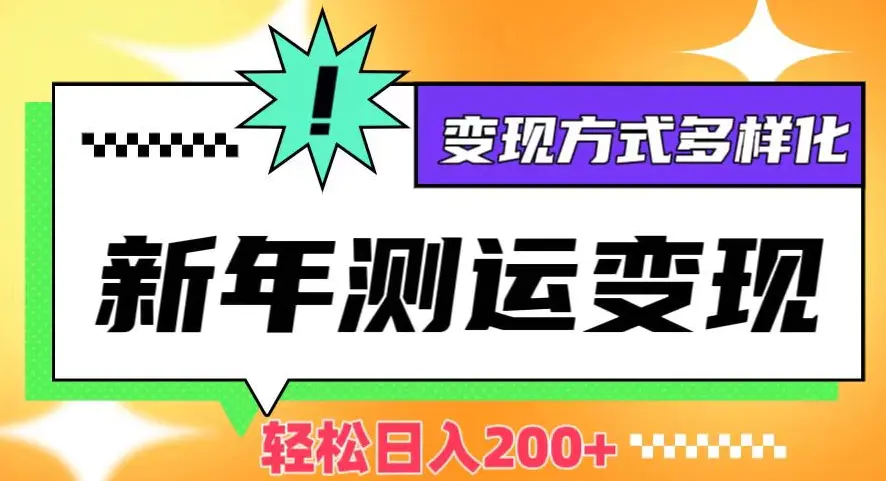 !

变现方式多样化

新年测运变现

轻松日入200+